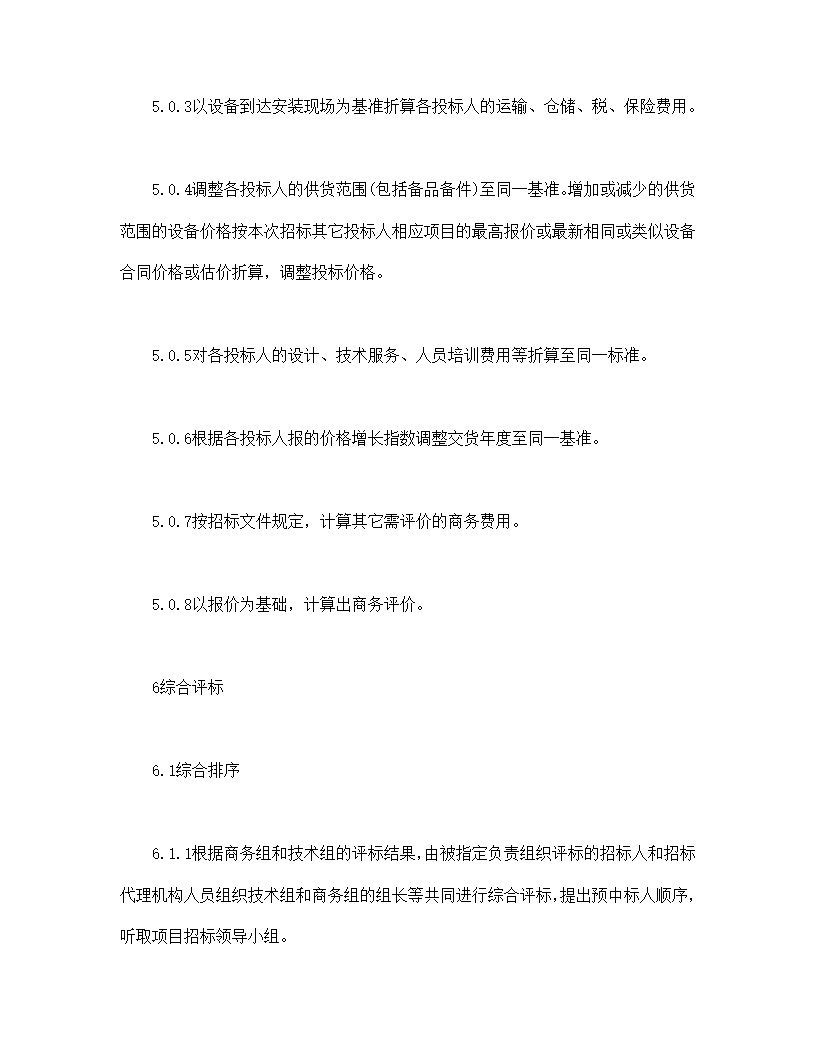 5.0.3以设备到达安装现场为基准折算各投标人的运输、仓储、税、保险费用。

5.0.4调整各投标人的供货范围(包括备品备件)至同一基准。增加或减少的供货范围的设备价格按本次招标其它投标人相应项目的最高报价或最新相同或类似设备合同价格或估价折算，调整投标价格。

5.0.5对各投标人的设计、技术服务、人员培训费用等折算至同一标准。

5.0.6根据各投标人报的价格增长指数调整交货年度至同一基准。

5.0.7按招标文件规定，计算其它需评价的商务费用。

5.0.8以报价为基础，计算出商务评价。

6综合评标

6.1综合排序

6.1.1根据商务组和技术组的评标结果,由被指定负责组织评标的招标人和招标代理机构人员组织技术组和商务组的组长等共同进行综合评标,提出预中标人顺序,听取项目招标领导小组。